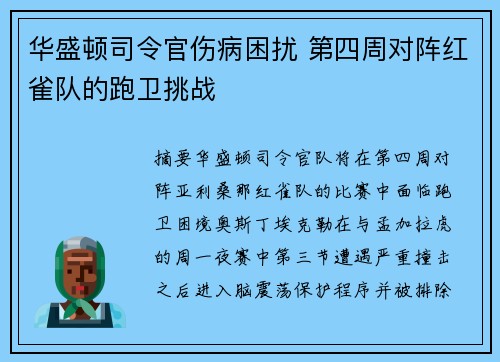 华盛顿司令官伤病困扰 第四周对阵红雀队的跑卫挑战

摘要华盛顿司令官队将在第四周对阵亚利桑那红雀队的比赛中面临跑卫困境奥斯丁埃克勒在与孟加拉虎的周一夜赛中第三节遭遇严重撞击之后进入脑震荡保护程序并被排除